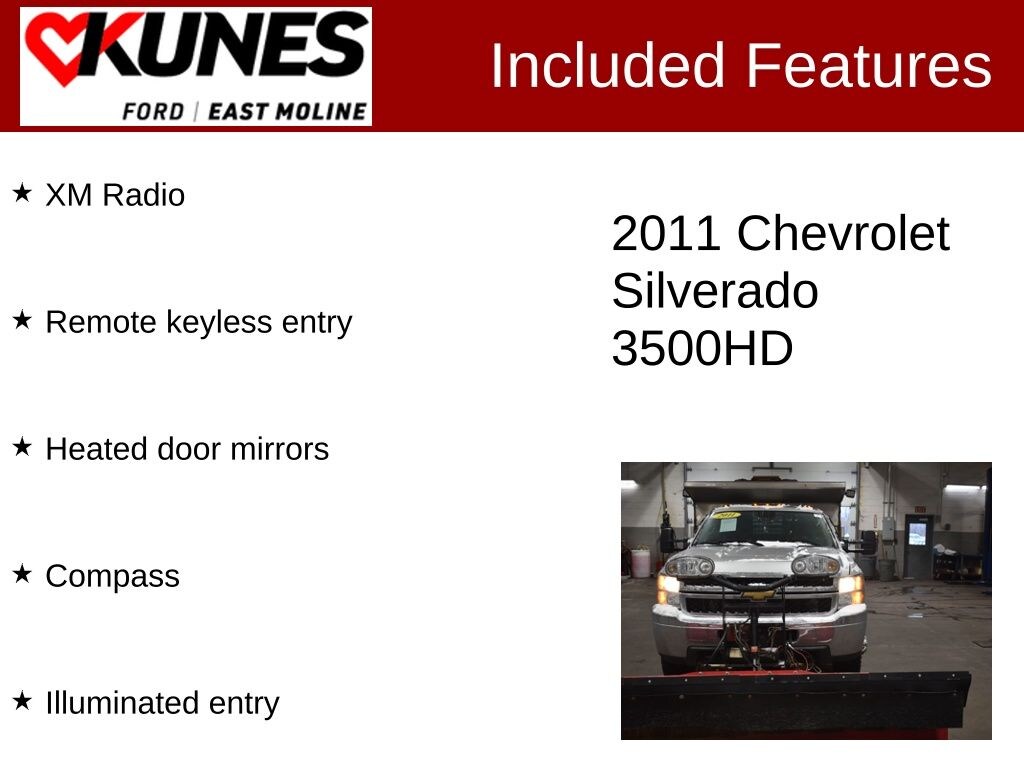 KUNES
FORD | EAST MOLINE

Included Features

★ XM Radio

★ Remote keyless entry

★ Heated door mirrors

★ Compass

★ Illuminated entry

2011 Chevrolet Silverado 3500HD